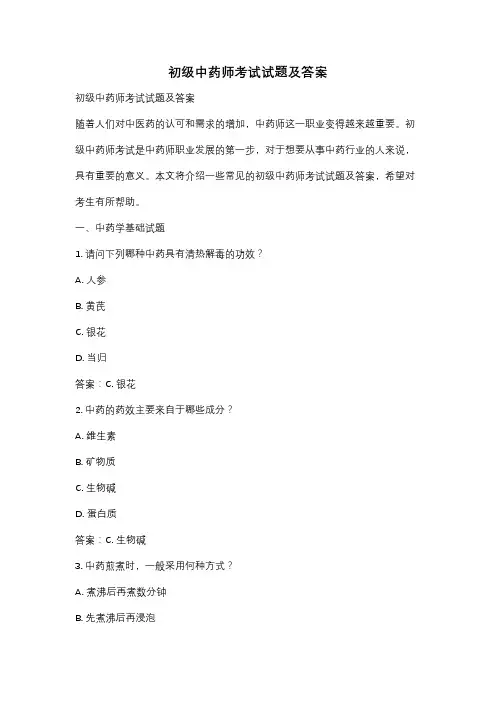 初级中药师考试试题及答案

初级中药师考试试题及答案

随着人们对中医药的认可和需求的增加，中药师这一职业变得越来越重要。初级中药师考试是中药师职业发展的第一步，对于想要从事中药行业的人来说，具有重要的意义。本文将介绍一些常见的初级中药师考试试题及答案，希望对考生有所帮助。

一、中药学基础试题

1. 请问下列哪种中药具有清热解毒的功效？

A. 人参

B. 黄芪

C. 银花

D. 当归

答案：C. 银花

2. 中药的药效主要来自于哪些成分？

A. 维生素

B. 矿物质

C. 生物碱

D. 蛋白质

答案：C. 生物碱

3. 中药煎煮时，一般采用何种方式？

A. 煮沸后再煮数分钟

B. 先煮沸后再浸泡